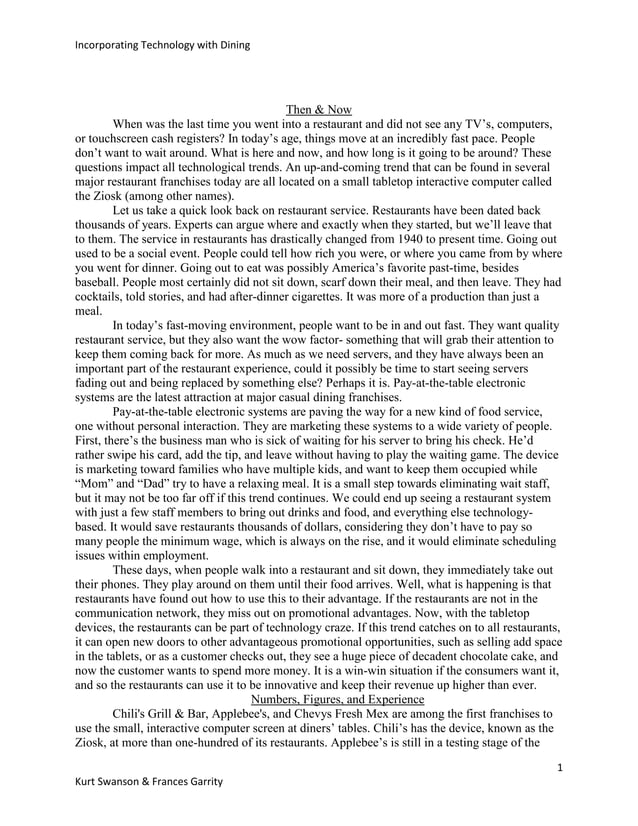 Incorporating Technology with Dining

Then & Now

When was the last time you went into a restaurant and did not see any TV's, computers, or touchscreen cash registers? In today's age, things move at an incredibly fast pace. People don't want to wait around. What is here and now, and how long is it going to be around? These questions impact all technological trends. An up-and-coming trend that can be found in several major restaurant franchises today are all located on a small tabletop interactive computer called the Ziosk (among other names).

Let us take a quick look back on restaurant service. Restaurants have been dated back thousands of years. Experts can argue where and exactly when they started, but we'll leave that to them. The service in restaurants has drastically changed from 1940 to present time. Going out used to be a social event. People could tell how rich you were, or where you came from by where you went for dinner. Going out to eat was possibly America's favorite past-time, besides baseball. People most certainly did not sit down, scarf down their meal, and then leave. They had cocktails, told stories, and had after-dinner cigarettes. It was more of a production than just a meal.

In today's fast-moving environment, people want to be in and out fast. They want quality restaurant service, but they also want the wow factor- something that will grab their attention to keep them coming back for more. As much as we need servers, and they have always been an important part of the restaurant experience, could it possibly be time to start seeing servers fading out and being replaced by something else? Perhaps it is. Pay-at-the-table electronic systems are the latest attraction at major casual dining franchises.

Pay-at-the-table electronic systems are paving the way for a new kind of food service, one without personal interaction. They are marketing these systems to a wide variety of people. First, there's the business man who is sick of waiting for his server to bring his check. He'd rather swipe his card, add the tip, and leave without having to play the waiting game. The device is marketing toward families who have multiple kids, and want to keep them occupied while "Mom" and "Dad" try to have a relaxing meal. It is a small step towards eliminating wait staff, but it may not be too far off if this trend continues. We could end up seeing a restaurant system with just a few staff members to bring out drinks and food, and everything else technology-based. It would save restaurants thousands of dollars, considering they don't have to pay so many people the minimum wage, which is always on the rise, and it would eliminate scheduling issues within employment.

These days, when people walk into a restaurant and sit down, they immediately take out their phones. They play around on them until their food arrives. Well, what is happening is that restaurants have found out how to use this to their advantage. If the restaurants are not in the communication network, they miss out on promotional advantages. Now, with the tabletop devices, the restaurants can be part of technology craze. If this trend catches on to all restaurants, it can open new doors to other advantageous promotional opportunities, such as selling add space in the tablets, or as a customer checks out, they see a huge piece of decadent chocolate cake, and now the customer wants to spend more money. It is a win-win situation if the consumers want it, and so the restaurants can use it to be innovative and keep their revenue up higher than ever.

Numbers, Figures, and Experience

Chili's Grill & Bar, Applebee's, and Chevys Fresh Mex are among the first franchises to use the small, interactive computer screen at diners' tables. Chili's has the device, known as the Ziosk, at more than one-hundred of its restaurants. Applebee's is still in a testing stage of the

1

Kurt Swanson & Frances Garrity